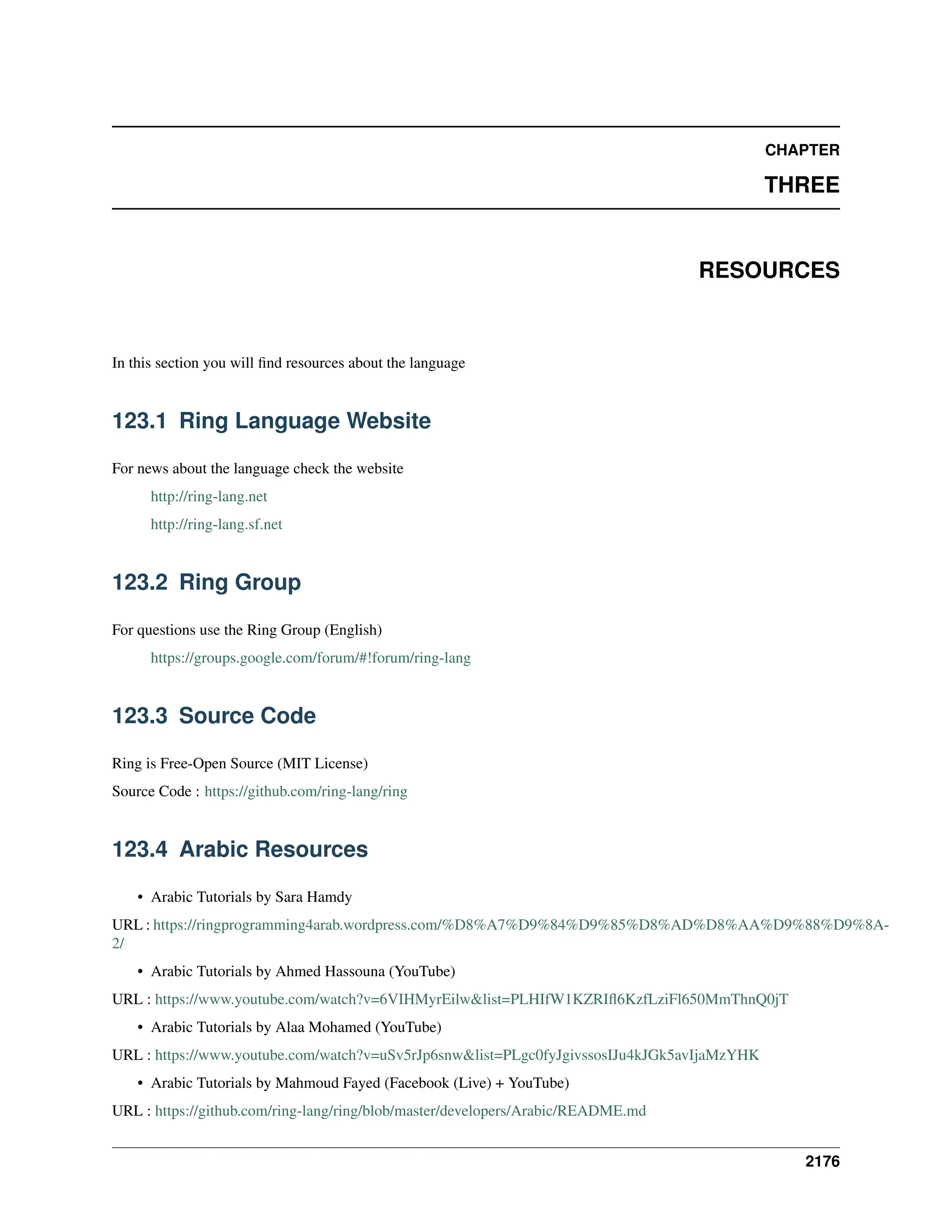 CHAPTER

THREE

RESOURCES

In this section you will find resources about the language

123.1 Ring Language Website

For news about the language check the website

http://ring-lang.net

http://ring-lang.sf.net

123.2 Ring Group

For questions use the Ring Group (English)

https://groups.google.com/forum/#!forum/ring-lang

123.3 Source Code

Ring is Free-Open Source (MIT License)

Source Code : https://github.com/ring-lang/ring

123.4 Arabic Resources

• Arabic Tutorials by Sara Hamdy

URL : https://ringprogramming4arab.wordpress.com/%D8%A7%D9%84%D9%85%D8%AD%D8%AA%D9%88%D9%8A-2/

• Arabic Tutorials by Ahmed Hassouna (YouTube)

URL : https://www.youtube.com/watch?v=6VIHMyrEilw&list=PLHIfW1KZRIfl6KzfLziFl650MmThnQ0jT

• Arabic Tutorials by Alaa Mohamed (YouTube)

URL : https://www.youtube.com/watch?v=uSv5rJp6snw&list=PLgc0fyJgivssosIJu4kJGk5avIjaMzYHK

• Arabic Tutorials by Mahmoud Fayed (Facebook (Live) + YouTube)

URL : https://github.com/ring-lang/ring/blob/master/developers/Arabic/README.md

2176